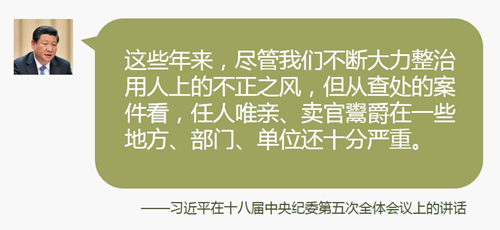 这些年来，尽管我们不断大力整治用人上的不正之风，但从查处的案件看，任人唯亲、卖官鬻爵在一些地方、部门、单位还十分严重。

——习近平在十八届中央纪委第五次全体会议上的讲话